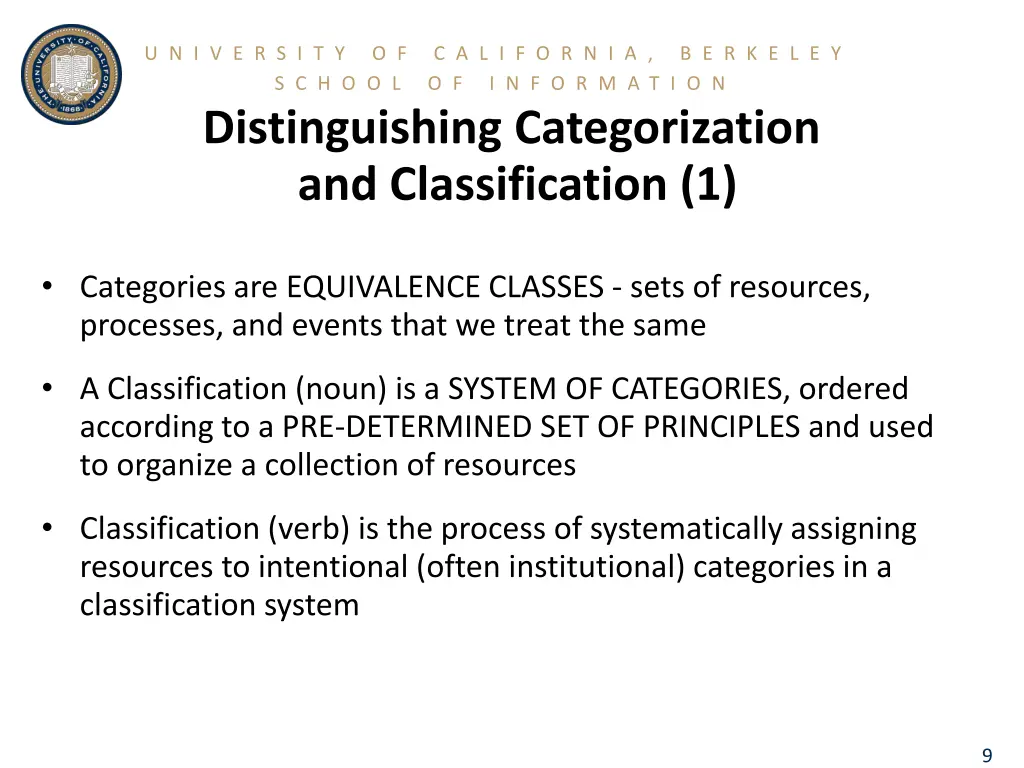 THE UNIVERSITY OF CALIFORNIA 1868

UNIVERSITY OF CALIFORNIA, BERKELEY
SCHOOL OF INFORMATION

Distinguishing Categorization and Classification (1)

• Categories are EQUIVALENCE CLASSES - sets of resources, processes, and events that we treat the same

• A Classification (noun) is a SYSTEM OF CATEGORIES, ordered according to a PRE-DETERMINED SET OF PRINCIPLES and used to organize a collection of resources

• Classification (verb) is the process of systematically assigning resources to intentional (often institutional) categories in a classification system

9